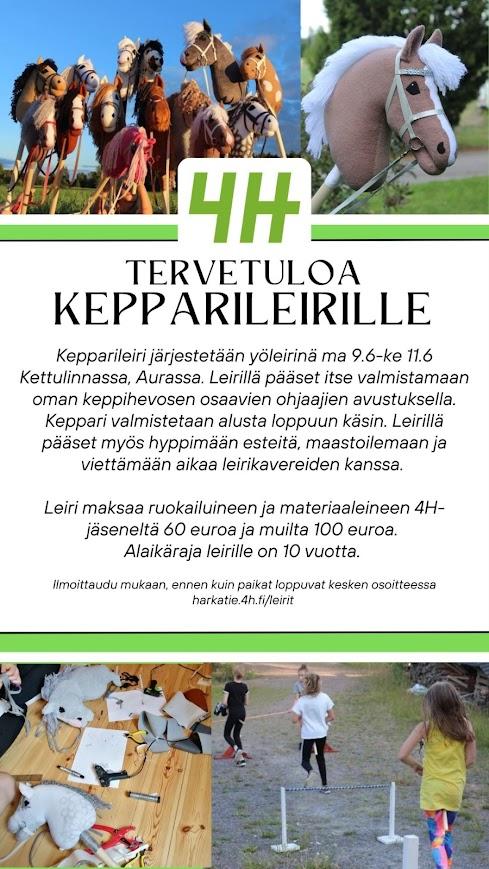 4H

TERVETULOA
KEPPARILEIRILLE

Kepparileiri järjestetään yöleirinä ma 9.6-ke 11.6 Kettulinnassa, Aurassa. Leirillä pääset itse valmistamaan oman keppihevosen osaavien ohjaajien avustuksella. Keppari valmistetaan alusta loppuun käsin. Leirillä pääset myös hyppimään esteitä, maastoilemaan ja viettämään aikaa leirikavereiden kanssa.

Leiri maksaa ruokailuineen ja materiaaleineen 4H-jäseneltä 60 euroa ja muilta 100 euroa. Alaikäraja leirille on 10 vuotta.

Ilmoittaudu mukaan, ennen kuin paikat loppuvat kesken osoitteessa harkatie.4h.fi/leirit